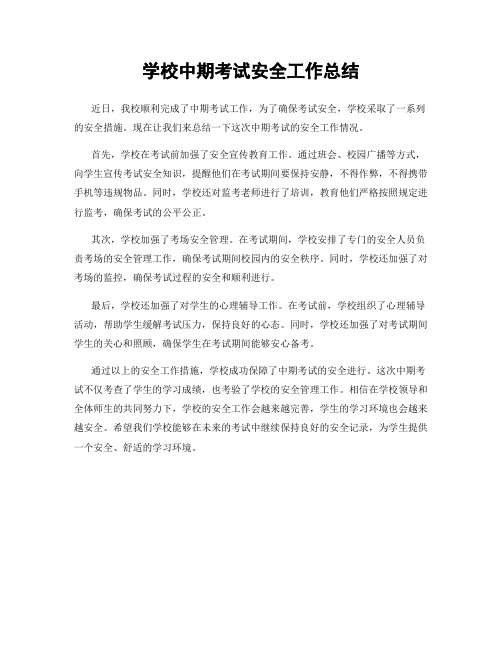 学校中期考试安全工作总结

近日，我校顺利完成了中期考试工作，为了确保考试安全，学校采取了一系列的安全措施。现在让我们来总结一下这次中期考试的安全工作情况。

首先，学校在考试前加强了安全宣传教育工作。通过班会、校园广播等方式，向学生宣传考试安全知识，提醒他们在考试期间要保持安静，不得作弊，不得携带手机等违规物品。同时，学校还对监考老师进行了培训，教育他们严格按照规定进行监考，确保考试的公平公正。

其次，学校加强了考场安全管理。在考试期间，学校安排了专门的安全人员负责考场的安全管理工作，确保考试期间校园内的安全秩序。同时，学校还加强了对考场的监控，确保考试过程的安全和顺利进行。

最后，学校还加强了对学生的心理辅导工作。在考试前，学校组织了心理辅导活动，帮助学生缓解考试压力，保持良好的心态。同时，学校还加强了对考试期间学生的关心和照顾，确保学生在考试期间能够安心备考。

通过以上的安全工作措施，学校成功保障了中期考试的安全进行。这次中期考试不仅考查了学生的学习成绩，也考验了学校的安全管理工作。相信在学校领导和全体师生的共同努力下，学校的安全工作会越来越完善，学生的学习环境也会越来越安全。希望我们学校能够在未来的考试中继续保持良好的安全记录，为学生提供一个安全、舒适的学习环境。